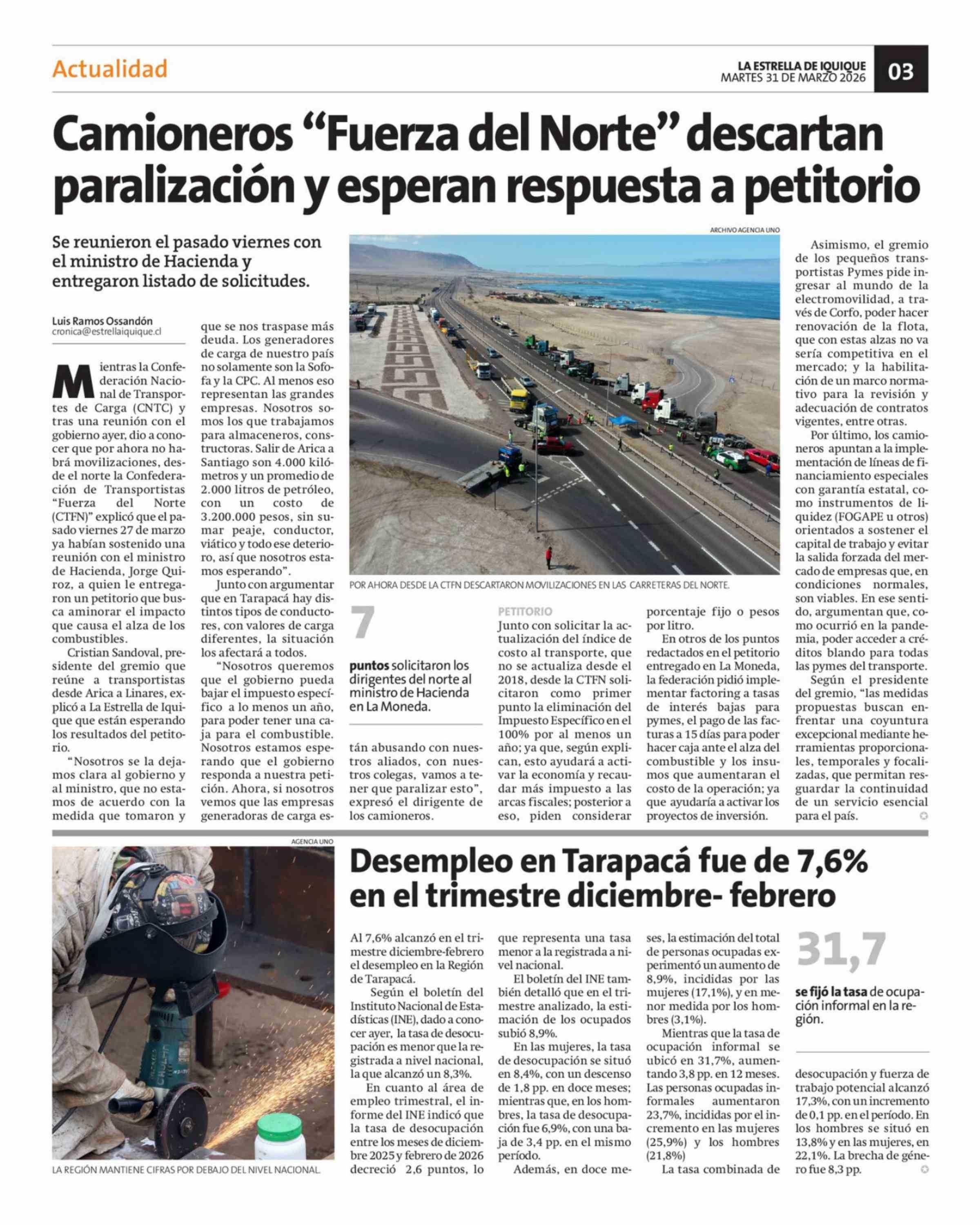 Actualidad

LA ESTRELLA DE IQUIQUE
MARTES 31 DE MARZO 2026

03

Camioneros “Fuerza del Norte” descartan paralización y esperan respuesta a petitorio

Se reunieron el pasado viernes con el ministro de Hacienda y entregaron listado de solicitudes.

Luis Ramos Ossandón
cronica@estrellaiquique.cl

Mientras la Confederación Nacional de Transportes de Carga (CNTC) y tras una reunión con el gobierno ayer, dio a conocer que por ahora no habrá movilizaciones, desde el norte la Confederación de Transportistas “Fuerza del Norte (CTFN)” explicó que el pasado viernes 27 de marzo ya habían sostenido una reunión con el ministro de Hacienda, Jorge Quiroz, a quien le entregaron un petitorio que busca aminorar el impacto que causa el alza de los combustibles.

Cristian Sandoval, presidente del gremio que reúne a transportistas desde Arica a Linares, explicó a La Estrella de Iquique que están esperando los resultados del petitorio.

“Nosotros se la dejamos clara al gobierno y al ministro, que no estamos de acuerdo con la medida que tomaron y que se nos traspase más deuda. Los generadores de carga de nuestro país no solamente son la Sofofa y la CPC. Al menos eso representan las grandes empresas. Nosotros somos los que trabajamos para almaceneros, constructoras. Salir de Arica a Santiago son 4.000 kilómetros y un promedio de 2.000 litros de petróleo, con un costo de 3.200.000 pesos, sin sumar peaje, conductor, viático y todo ese deterioro, así que nosotros estamos esperando”.

Junto con argumentar que en Tarapacá hay distintos tipos de conductores, con valores de carga diferentes, la situación los afectará a todos.

“Nosotros queremos que el gobierno pueda bajar el impuesto específico a lo menos un año, para poder tener una caja para el combustible. Nosotros estamos esperando que el gobierno responda a nuestra petición. Ahora, si nosotros vemos que las empresas generadoras de carga están abusando con nuestros aliados, con nuestros colegas, vamos a tener que paralizar esto”, expresó el dirigente de los camioneros.

ARCHIVO AGENCIA UNO

POR AHORA DESDE LA CTFN DESCARTARON MOVILIZACIONES EN LAS CARRETERAS DEL NORTE.

7

puntos solicitaron los dirigentes del norte al ministro de Hacienda en La Moneda.

PETITORIO

Junto con solicitar la actualización del índice de costo al transporte, que no se actualiza desde el 2018, desde la CTFN solicitaron como primer punto la eliminación del Impuesto Específico en el 100% por al menos un año; ya que, según explican, esto ayudará a activar la economía y recaudar más impuesto a las arcas fiscales; posterior a eso, piden considerar porcentaje fijo o pesos por litro.

En otros de los puntos redactados en el petitorio entregado en La Moneda, la federación pidió implementar factoring a tasas de interés bajas para pymes, el pago de las facturas a 15 días para poder hacer caja ante el alza del combustible y los insumos que aumentaran el costo de la operación; ya que ayudaría a activar los proyectos de inversión.

Asimismo, el gremio de los pequeños transportistas Pymes pide ingresar al mundo de la electromovilidad, a través de Corfo, poder hacer renovación de la flota, que con estas alzas no va sería competitiva en el mercado; y la habilitación de un marco normativo para la revisión y adecuación de contratos vigentes, entre otras.

Por último, los camioneros apuntan a la implementación de líneas de financiamiento especiales con garantía estatal, como instrumentos de liquidez (FOGAPE u otros) orientados a sostener el capital de trabajo y evitar la salida forzada del mercado de empresas que, en condiciones normales, son viables. En ese sentido, argumentan que, como ocurrió en la pandemia, poder acceder a créditos blando para todas las pymes del transporte.

Según el presidente del gremio, “las medidas propuestas buscan enfrentar una coyuntura excepcional mediante herramientas proporcionales, temporales y focalizadas, que permitan resguardar la continuidad de un servicio esencial para el país.

AGENCIA UNO

LA REGIÓN MANTIENE CIFRAS POR DEBAJO DEL NIVEL NACIONAL.

Desempleo en Tarapacá fue de 7,6% en el trimestre diciembre- febrero

Al 7,6% alcanzó en el trimestre diciembre-febrero el desempleo en la Región de Tarapacá.

Según el boletín del Instituto Nacional de Estadísticas (INE), dado a conocer ayer, la tasa de desocupación es menor que la registrada a nivel nacional, la que alcanzó un 8,3%.

En cuanto al área de empleo trimestral, el informe del INE indicó que la tasa de desocupación entre los meses de diciembre 2025 y febrero de 2026 decreció 2,6 puntos, lo que representa una tasa menor a la registrada a nivel nacional.

El boletín del INE también detalló que en el trimestre analizado, la estimación de los ocupados subió 8,9%.

En las mujeres, la tasa de desocupación se situó en 8,4%, con un descenso de 1,8 pp. en doce meses; mientras que, en los hombres, la tasa de desocupación fue 6,9%, con una baja de 3,4 pp. en el mismo período.

Además, en doce meses, la estimación del total de personas ocupadas experimentó un aumento de 8,9%, incididas por las mujeres (17,1%), y en menor medida por los hombres (3,1%).

Mientras que la tasa de ocupación informal se ubicó en 31,7%, aumentando 3,8 pp. en 12 meses. Las personas ocupadas informales aumentaron 23,7%, incididas por el incremento en las mujeres (25,9%) y los hombres (21,8%)

La tasa combinada de desocupación y fuerza de trabajo potencial alcanzó 17,3%, con un incremento de 0,1 pp. en el período. En los hombres se situó en 13,8% y en las mujeres, en 22,1%. La brecha de género fue 8,3 pp.

31,7

se fijó la tasa de ocupación informal en la región.